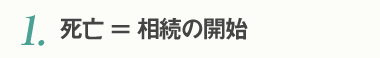 1. 死亡 = 相続の開始